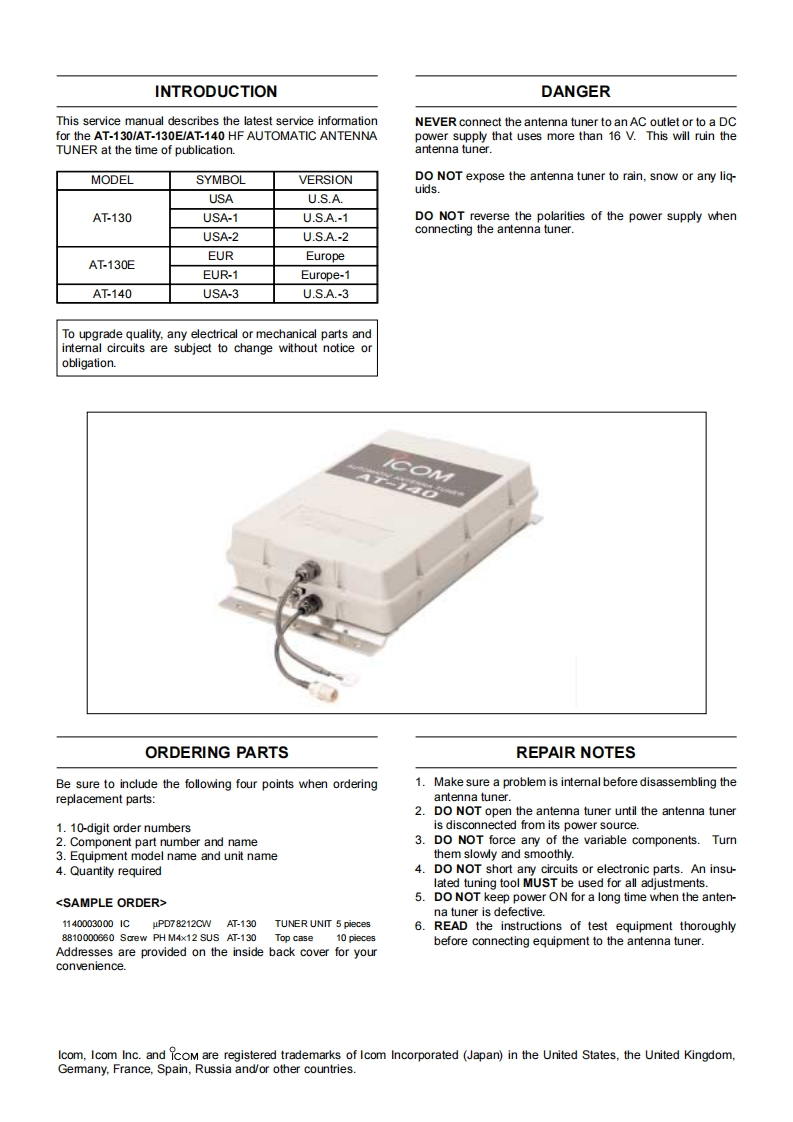 INTRODUCTION

This service manual describes the latest service information for the AT-130/AT-130E/AT-140 HF AUTOMATIC ANTENNA TUNER at the time of publication.

| MODEL | SYMBOL | VERSION |
|---|---|---|
| AT-130 | USA | U.S.A. |
| | USA-1 | U.S.A.-1 |
| | USA-2 | U.S.A.-2 |
| AT-130E | EUR | Europe |
| | EUR-1 | Europe-1 |
| AT-140 | USA-3 | U.S.A.-3 |

To upgrade quality, any electrical or mechanical parts and internal circuits are subject to change without notice or obligation.

DANGER

NEVER connect the antenna tuner to an AC outlet or to a DC power supply that uses more than 16 V. This will ruin the antenna tuner.

DO NOT expose the antenna tuner to rain, snow or any liquids.

DO NOT reverse the polarities of the power supply when connecting the antenna tuner.

ICOM
AUTOMATIC ANTENNA TUNER
AT-140

ORDERING PARTS

Be sure to include the following four points when ordering replacement parts:

1. 10-digit order numbers
2. Component part number and name
3. Equipment model name and unit name
4. Quantity required

<SAMPLE ORDER>

1140003000 IC μPD78212CW AT-130 TUNER UNIT 5 pieces
8810000660 Screw PH M4×12 SUS AT-130 Top case 10 pieces

Addresses are provided on the inside back cover for your convenience.

REPAIR NOTES

1. Make sure a problem is internal before disassembling the antenna tuner.
2. DO NOT open the antenna tuner until the antenna tuner is disconnected from its power source.
3. DO NOT force any of the variable components. Turn them slowly and smoothly.
4. DO NOT short any circuits or electronic parts. An insulated tuning tool MUST be used for all adjustments.
5. DO NOT keep power ON for a long time when the antenna tuner is defective.
6. READ the instructions of test equipment thoroughly before connecting equipment to the antenna tuner.

Icom, Icom Inc. and ICOM are registered trademarks of Icom Incorporated (Japan) in the United States, the United Kingdom, Germany, France, Spain, Russia and/or other countries.